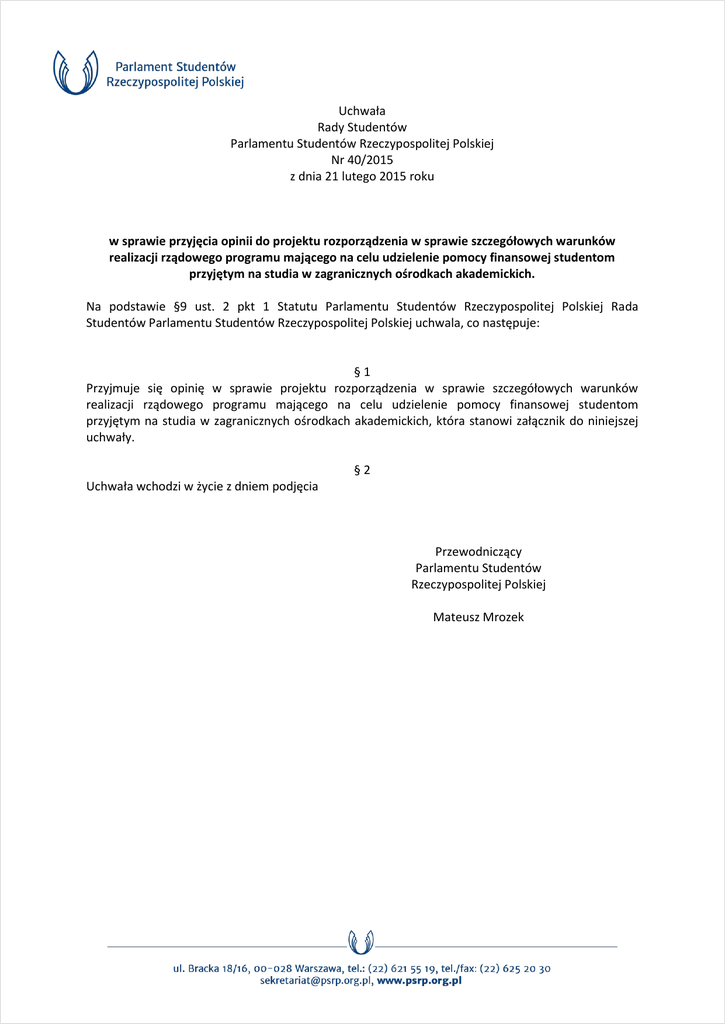 Parlament Studentów
Rzeczypospolitej Polskiej

Uchwała
Rady Studentów
Parlamentu Studentów Rzeczypospolitej Polskiej
Nr 40/2015
z dnia 21 lutego 2015 roku

w sprawie przyjęcia opinii do projektu rozporządzenia w sprawie szczegółowych warunków realizacji rządowego programu mającego na celu udzielenie pomocy finansowej studentom przyjętym na studia w zagranicznych ośrodkach akademickich.

Na podstawie §9 ust. 2 pkt 1 Statutu Parlamentu Studentów Rzeczypospolitej Polskiej Rada Studentów Parlamentu Studentów Rzeczypospolitej Polskiej uchwala, co następuje:

§ 1
Przyjmuje się opinię w sprawie projektu rozporządzenia w sprawie szczegółowych warunków realizacji rządowego programu mającego na celu udzielenie pomocy finansowej studentom przyjętym na studia w zagranicznych ośrodkach akademickich, która stanowi załącznik do niniejszej uchwały.

§ 2
Uchwała wchodzi w życie z dniem podjęcia

Przewodniczący
Parlamentu Studentów
Rzeczypospolitej Polskiej

Mateusz Mrozek

ul. Bracka 18/16, 00-028 Warszawa, tel.: (22) 621 55 19, tel./fax: (22) 625 20 30
sekretariat@psrp.org.pl, www.psrp.org.pl